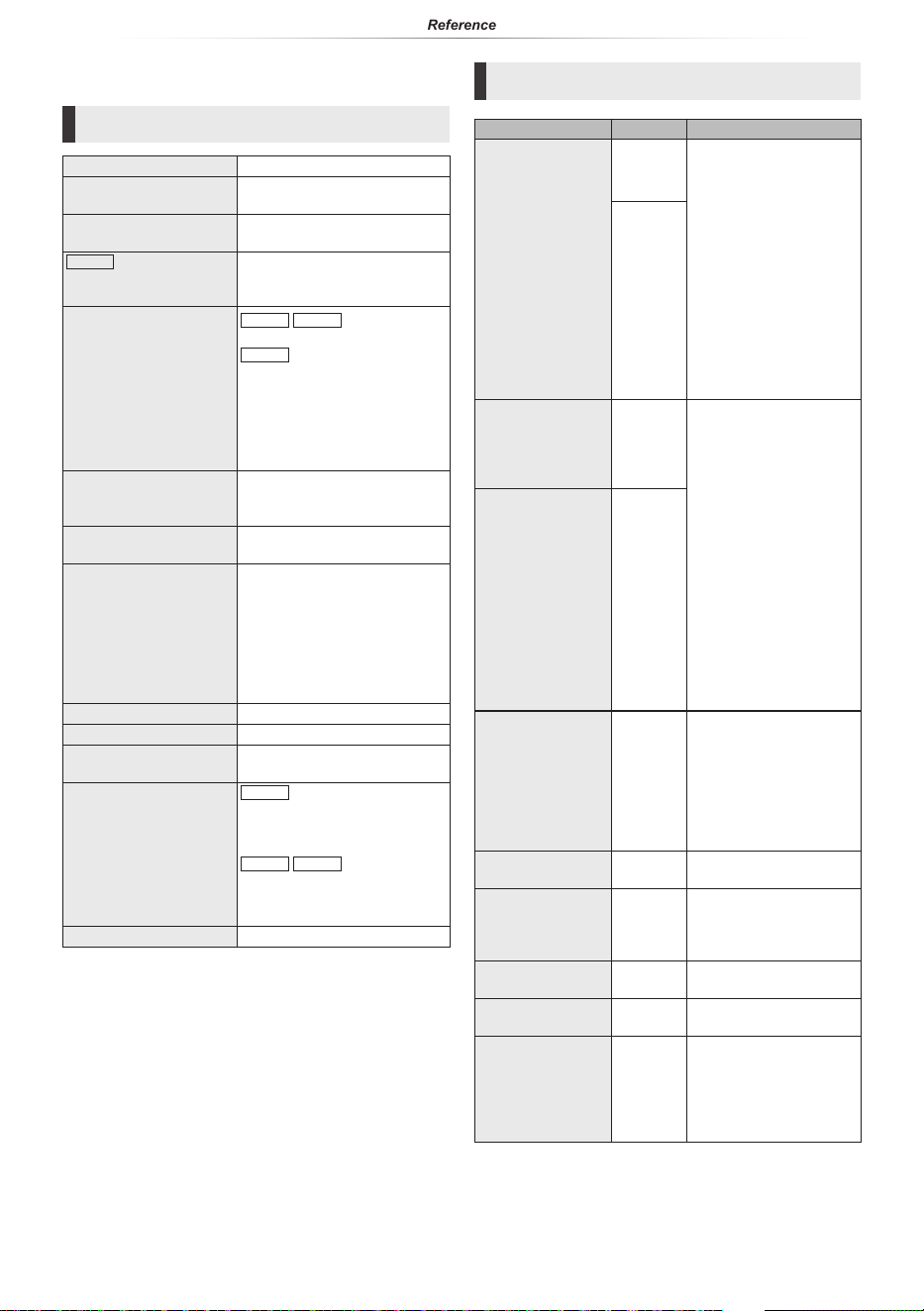 Reference